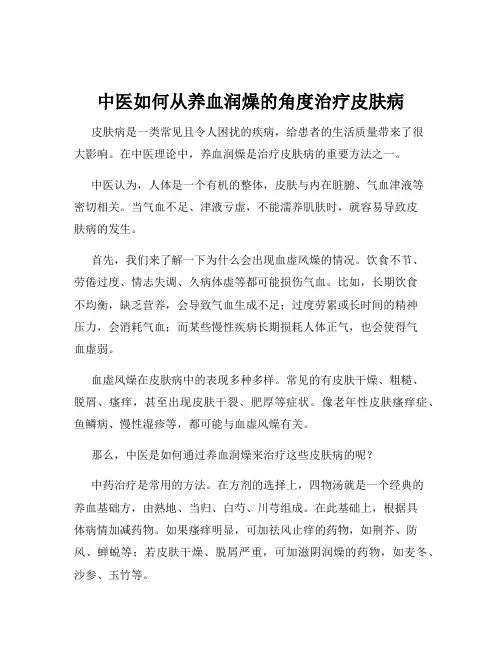 中医如何从养血润燥的角度治疗皮肤病

皮肤病是一类常见且令人困扰的疾病，给患者的生活质量带来了很大影响。在中医理论中，养血润燥是治疗皮肤病的重要方法之一。

中医认为，人体是一个有机的整体，皮肤与内在脏腑、气血津液等密切相关。当气血不足、津液亏虚，不能濡养肌肤时，就容易导致皮肤病的发生。

首先，我们来了解一下为什么会出现血虚风燥的情况。饮食不节、劳倦过度、情志失调、久病体虚等都可能损伤气血。比如，长期饮食不均衡，缺乏营养，会导致气血生成不足；过度劳累或长时间的精神压力，会消耗气血；而某些慢性疾病长期损耗人体正气，也会使得气血虚弱。

血虚风燥在皮肤病中的表现多种多样。常见的有皮肤干燥、粗糙、脱屑、瘙痒，甚至出现皮肤干裂、肥厚等症状。像老年性皮肤瘙痒症、鱼鳞病、慢性湿疹等，都可能与血虚风燥有关。

那么，中医是如何通过养血润燥来治疗这些皮肤病的呢？

中药治疗是常用的方法。在方剂的选择上，四物汤就是一个经典的养血基础方，由熟地、当归、白芍、川芎组成。在此基础上，根据具体病情加减药物。如果瘙痒明显，可加祛风止痒的药物，如荆芥、防风、蝉蜕等；若皮肤干燥、脱屑严重，可加滋阴润燥的药物，如麦冬、沙参、玉竹等。